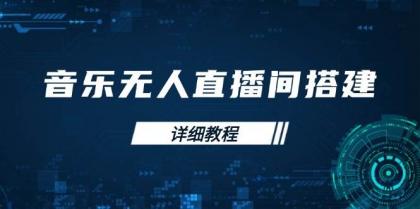 音乐无人直播间搭建

详细教程